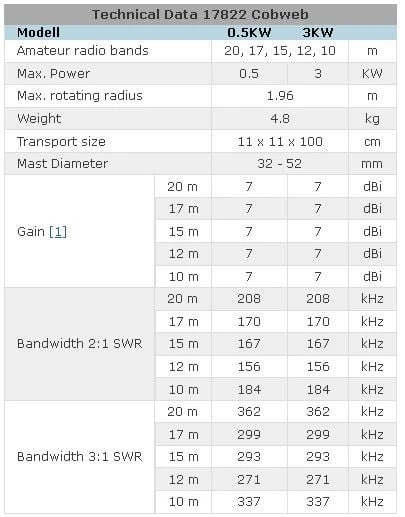 Technical Data 17822 Cobweb

| Modell | | 0.5KW | 3KW | |
|---|---|---|---|---|
| Amateur radio bands | | 20, 17, 15, 12, 10 | | m |
| Max. Power | | 0.5 | 3 | KW |
| Max. rotating radius | | 1.96 | | m |
| Weight | | 4.8 | | kg |
| Transport size | | 11 x 11 x 100 | | cm |
| Mast Diameter | | 32 - 52 | | mm |
| Gain [1] | 20 m | 7 | 7 | dBi |
| | 17 m | 7 | 7 | dBi |
| | 15 m | 7 | 7 | dBi |
| | 12 m | 7 | 7 | dBi |
| | 10 m | 7 | 7 | dBi |
| Bandwidth 2:1 SWR | 20 m | 208 | 208 | kHz |
| | 17 m | 170 | 170 | kHz |
| | 15 m | 167 | 167 | kHz |
| | 12 m | 156 | 156 | kHz |
| | 10 m | 184 | 184 | kHz |
| Bandwidth 3:1 SWR | 20 m | 362 | 362 | kHz |
| | 17 m | 299 | 299 | kHz |
| | 15 m | 293 | 293 | kHz |
| | 12 m | 271 | 271 | kHz |
| | 10 m | 337 | 337 | kHz |